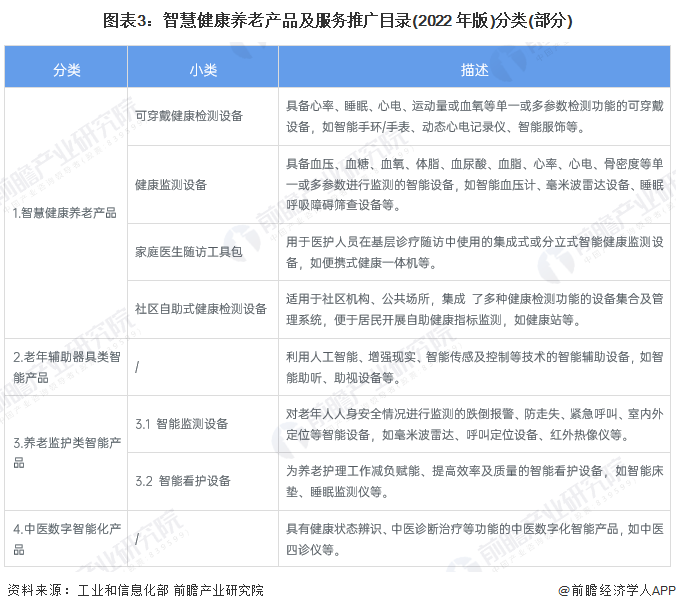 图表3：智慧健康养老产品及服务推广目录(2022 年版)分类(部分)

| 分类 | 小类 | 描述 |
|---|---|---|
| 1.智慧健康养老产品 | 可穿戴健康检测设备 | 具备心率、睡眠、心电、运动量或血氧等单一或多参数检测功能的可穿戴设备，如智能手环/手表、动态心电记录仪、智能服饰等。 |
| | 健康监测设备 | 具备血压、血糖、血氧、体脂、血尿酸、血脂、心率、心电、骨密度等单一或多参数进行监测的智能设备，如智能血压计、毫米波雷达设备、睡眠呼吸障碍筛查设备等。 |
| | 家庭医生随访工具包 | 用于医护人员在基层诊疗随访中使用的集成式或分立式智能健康监测设备，如便携式健康一体机等。 |
| | 社区自助式健康检测设备 | 适用于社区机构、公共场所，集成 了多种健康检测功能的设备集合及管理系统，便于居民开展自助健康指标监测，如健康站等。 |
| 2.老年辅助器具类智能产品 | / | 利用人工智能、增强现实、智能传感及控制等技术的智能辅助设备，如智能助听、助视设备等。 |
| 3.养老监护类智能产品 | 3.1 智能监测设备 | 对老年人人身安全情况进行监测的跌倒报警、防走失、紧急呼叫、室内外定位等智能设备，如毫米波雷达、呼叫定位设备、红外热像仪等。 |
| | 3.2 智能看护设备 | 为养老护理工作减负赋能、提高效率及质量的智能看护设备，如智能床垫、睡眠监测仪等。 |
| 4.中医数字智能化产品 | / | 具有健康状态辨识、中医诊断治疗等功能的中医数字化智能产品，如中医四诊仪等。 |

资料来源：工业和信息化部 前瞻产业研究院

@前瞻经济学人APP